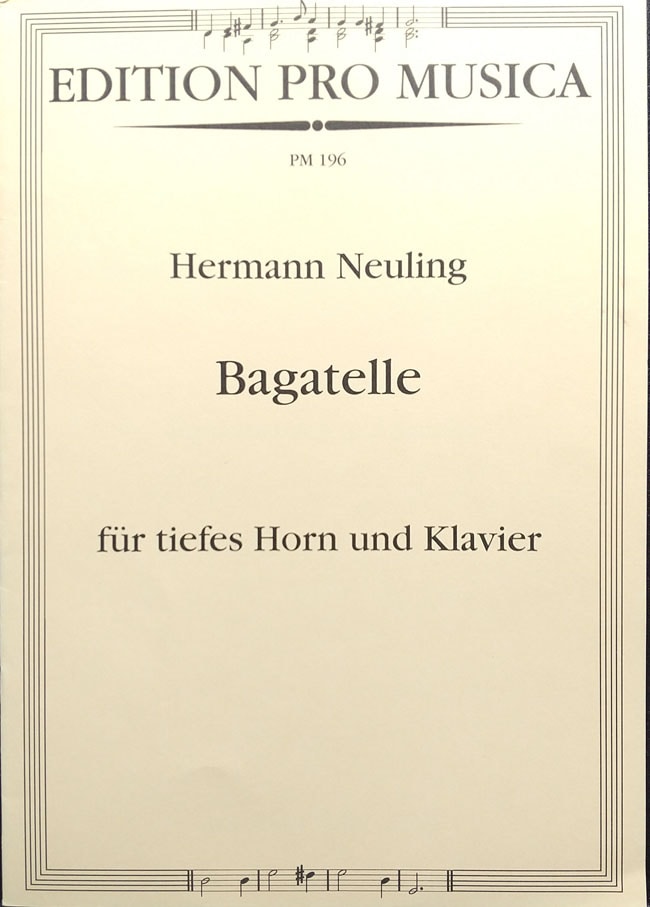 EDITION PRO MUSICA

PM 196

Hermann Neuling

Bagatelle

für tiefes Horn und Klavier